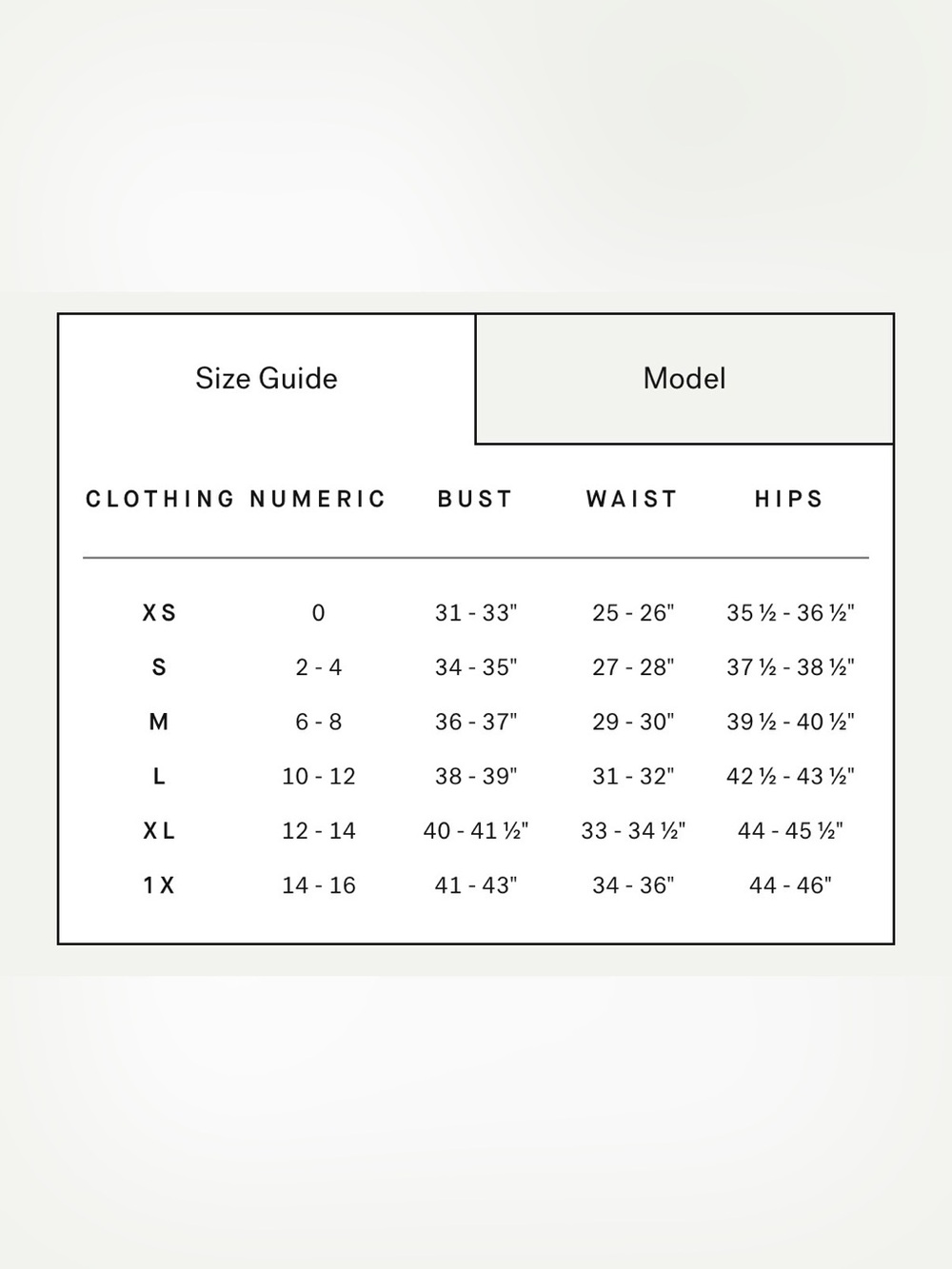 Size Guide

Model

| CLOTHING | NUMERIC | BUST | WAIST | HIPS |
|---|---|---|---|---|
| XS | 0 | 31 - 33" | 25 - 26" | 35 ½ - 36 ½" |
| S | 2 - 4 | 34 - 35" | 27 - 28" | 37 ½ - 38 ½" |
| M | 6 - 8 | 36 - 37" | 29 - 30" | 39 ½ - 40 ½" |
| L | 10 - 12 | 38 - 39" | 31 - 32" | 42 ½ - 43 ½" |
| XL | 12 - 14 | 40 - 41 ½" | 33 - 34 ½" | 44 - 45 ½" |
| 1X | 14 - 16 | 41 - 43" | 34 - 36" | 44 - 46" |